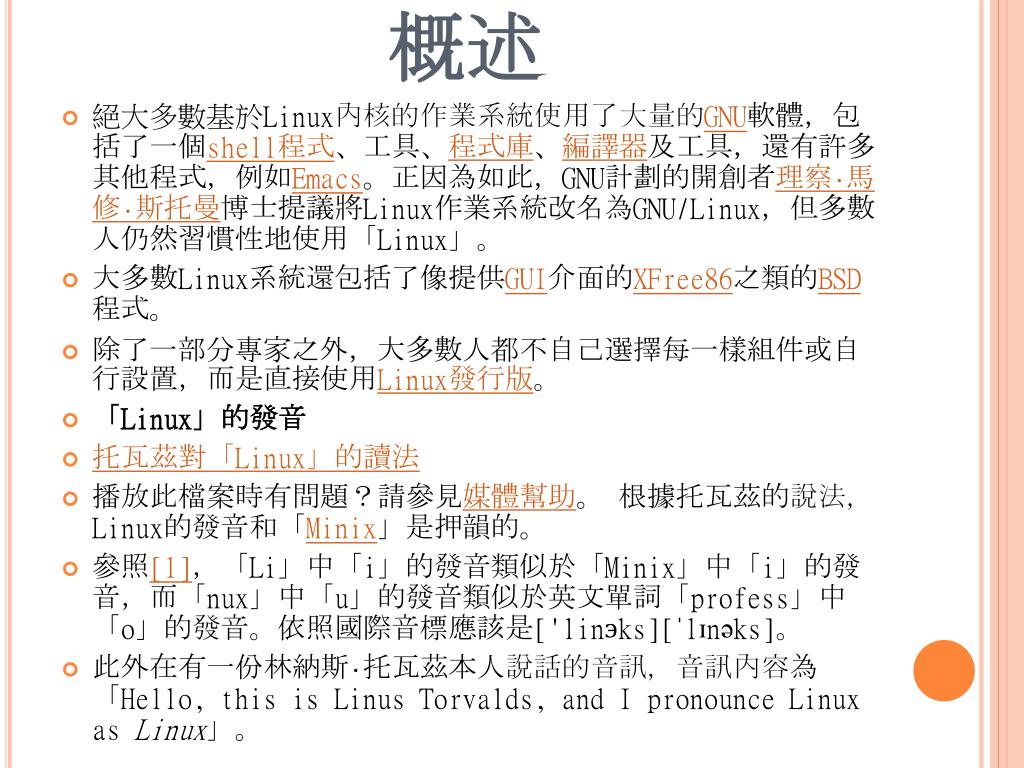 概述

絕大多數基於Linux內核的作業系統使用了大量的GNU軟體，包括了一個shell程式、工具、程式庫、編譯器及工具，還有許多其他程式，例如Emacs。正因為如此，GNU計劃的開創者理察·馬修·斯托曼博士提議將Linux作業系統改名為GNU/Linux，但多數人仍然習慣性地使用「Linux」。

大多數Linux系統還包括了像提供GUI介面的XFree86之類的BSD程式。

除了一部分專家之外，大多數人都不自己選擇每一樣組件或自行設置，而是直接使用Linux發行版。

「Linux」的發音

托瓦茲對「Linux」的讀法

播放此檔案時有問題？請參見媒體幫助。 根據托瓦茲的說法，Linux的發音和「Minix」是押韻的。

參照[1]，「Li」中「i」的發音類似於「Minix」中「i」的發音，而「nux」中「u」的發音類似於英文單詞「profess」中「o」的發音。依照國際音標應該是['linəks]['lɪnəks]。

此外在有一份林納斯·托瓦茲本人說話的音訊，音訊內容為「Hello, this is Linus Torvalds, and I pronounce Linux as Linux」。